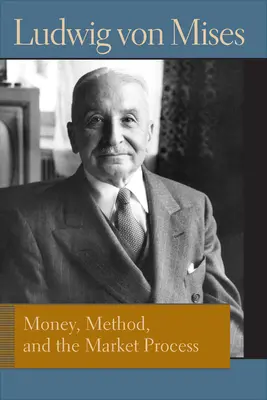 Ludwig von Mises

Money, Method, and the Market Process